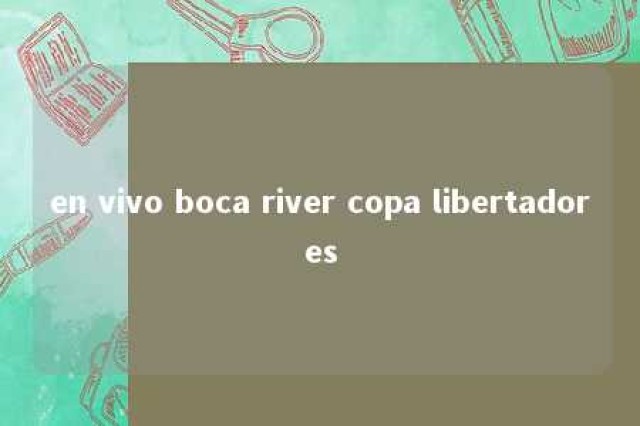 en vivo boca river copa libertadores